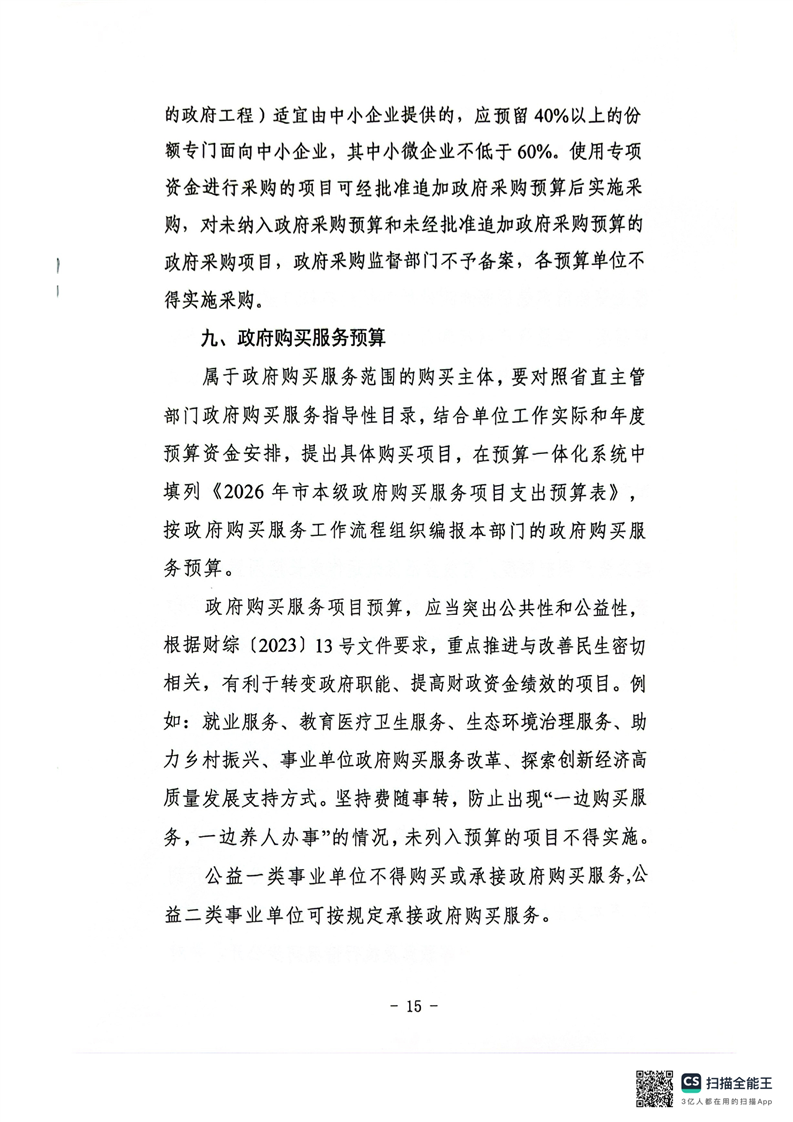 的政府工程）适宜由中小企业提供的，应预留40%以上的份额专门面向中小企业，其中小微企业不低于60%。使用专项资金进行采购的项目可经批准追加政府采购预算后实施采购，对未纳入政府采购预算和未经批准追加政府采购预算的政府采购项目，政府采购监督部门不予备案，各预算单位不得实施采购。

九、政府购买服务预算

属于政府购买服务范围的购买主体，要对照省直主管部门政府购买服务指导性目录，结合单位工作实际和年度预算资金安排，提出具体购买项目，在预算一体化系统中填列《2026年市本级政府购买服务项目支出预算表》，按政府购买服务工作流程组织编报本部门的政府购买服务预算。

政府购买服务项目预算，应当突出公共性和公益性，根据财综〔2023〕13号文件要求，重点推进与改善民生密切相关，有利于转变政府职能、提高财政资金绩效的项目。例如：就业服务、教育医疗卫生服务、生态环境治理服务、助力乡村振兴、事业单位政府购买服务改革、探索创新经济高质量发展支持方式。坚持费随事转，防止出现“一边购买服务，一边养人办事”的情况，未列入预算的项目不得实施。

公益一类事业单位不得购买或承接政府购买服务，公益二类事业单位可按规定承接政府购买服务。

- 15 -

CS 扫描全能王
3亿人都在用的扫描App